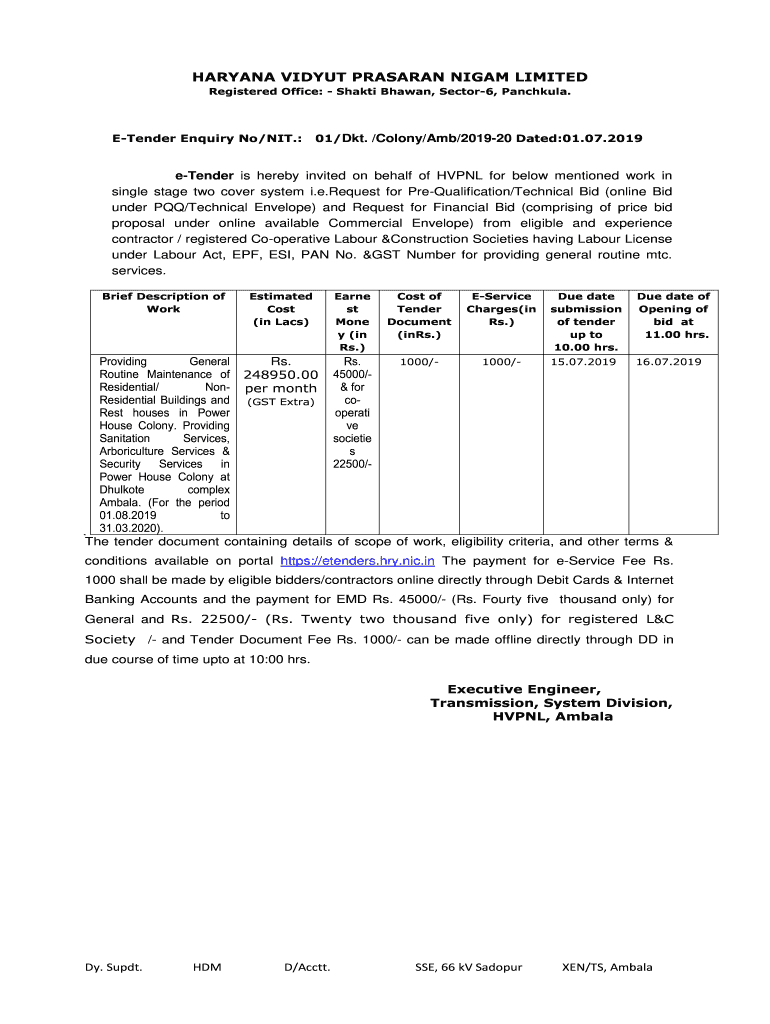 HARYANA VIDYUT PRASARAN NIGAM LIMITED
Registered Office: - Shakti Bhawan, Sector-6, Panchkula.

E-Tender Enquiry No/NIT.: 01/Dkt. /Colony/Amb/2019-20 Dated:01.07.2019

e-Tender is hereby invited on behalf of HVPNL for below mentioned work in single stage two cover system i.e.Request for Pre-Qualification/Technical Bid (online Bid under PQQ/Technical Envelope) and Request for Financial Bid (comprising of price bid proposal under online available Commercial Envelope) from eligible and experience contractor / registered Co-operative Labour &Construction Societies having Labour License under Labour Act, EPF, ESI, PAN No. &GST Number for providing general routine mtc. services.

| Brief Description of Work | Estimated Cost (in Lacs) | Earnest Money (in Rs.) | Cost of Tender Document (inRs.) | E-Service Charges(in Rs.) | Due date submission of tender up to 10.00 hrs. | Due date of Opening of bid at 11.00 hrs. |
|---|---|---|---|---|---|---|
| Providing General Routine Maintenance of Residential/ Non-Residential Buildings and Rest houses in Power House Colony. Providing Sanitation Services, Arboriculture Services & Security Services in Power House Colony at Dhulkote complex Ambala. (For the period 01.08.2019 to 31.03.2020). | Rs. 248950.00 per month (GST Extra) | Rs. 45000/- & for co-operative societies 22500/- | 1000/- | 1000/- | 15.07.2019 | 16.07.2019 |

The tender document containing details of scope of work, eligibility criteria, and other terms & conditions available on portal https://etenders.hry.nic.in The payment for e-Service Fee Rs. 1000 shall be made by eligible bidders/contractors online directly through Debit Cards & Internet Banking Accounts and the payment for EMD Rs. 45000/- (Rs. Fourty five thousand only) for General and Rs. 22500/- (Rs. Twenty two thousand five only) for registered L&C Society /- and Tender Document Fee Rs. 1000/- can be made offline directly through DD in due course of time upto at 10:00 hrs.

Executive Engineer,
Transmission, System Division,
HVPNL, Ambala

Dy. Supdt. HDM D/Acctt. SSE, 66 kV Sadopur XEN/TS, Ambala